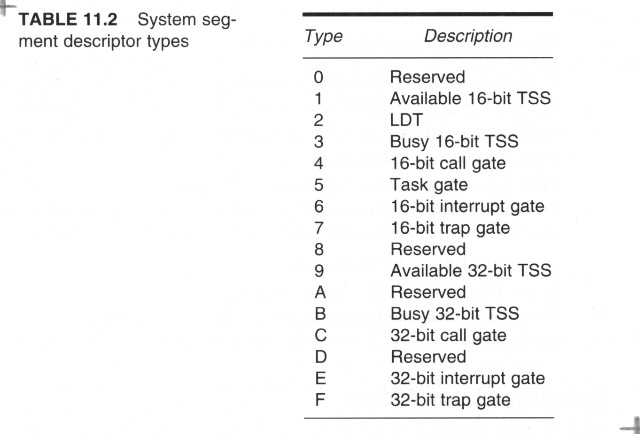 TABLE 11.2 System segment descriptor types

| Type | Description |
|---|---|
| 0 | Reserved |
| 1 | Available 16-bit TSS |
| 2 | LDT |
| 3 | Busy 16-bit TSS |
| 4 | 16-bit call gate |
| 5 | Task gate |
| 6 | 16-bit interrupt gate |
| 7 | 16-bit trap gate |
| 8 | Reserved |
| 9 | Available 32-bit TSS |
| A | Reserved |
| B | Busy 32-bit TSS |
| C | 32-bit call gate |
| D | Reserved |
| E | 32-bit interrupt gate |
| F | 32-bit trap gate |